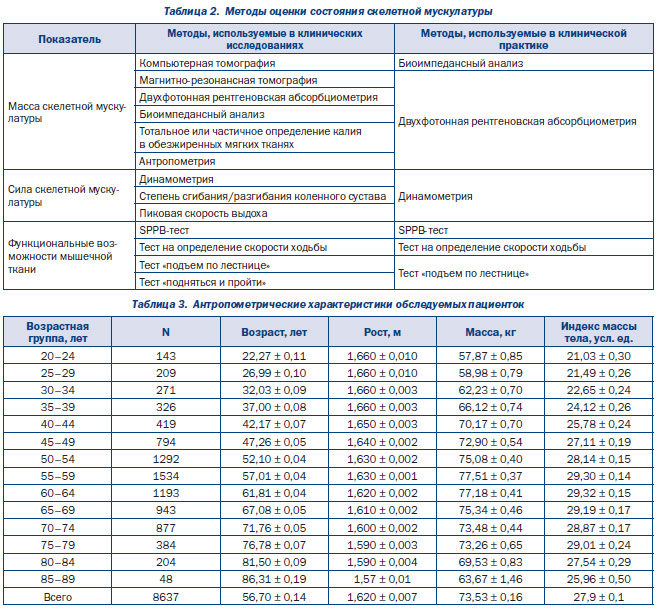 Таблица 2. Методы оценки состояния скелетной мускулатуры

| Показатель | Методы, используемые в клинических исследованиях | Методы, используемые в клинической практике |
|---|---|---|
| Масса скелетной мускулатуры | Компьютерная томография | Биоимпедансный анализ |
| | Магнитно-резонансная томография | Двухфотонная рентгеновская абсорбциометрия |
| | Двухфотонная рентгеновская абсорбциометрия | |
| | Биоимпедансный анализ | |
| | Тотальное или частичное определение калия в обезжиренных мягких тканях | |
| | Антропометрия | |
| Сила скелетной мускулатуры | Динамометрия | Динамометрия |
| | Степень сгибания/разгибания коленного сустава | |
| | Пиковая скорость выдоха | |
| Функциональные возможности мышечной ткани | SPPB-тест | SPPB-тест |
| | Тест на определение скорости ходьбы | Тест на определение скорости ходьбы |
| | Тест «подъем по лестнице» | Тест «подъем по лестнице» |
| | Тест «подняться и пройти» | |

Таблица 3. Антропометрические характеристики обследуемых пациенток

| Возрастная группа, лет | N | Возраст, лет | Рост, м | Масса, кг | Индекс массы тела, усл. ед. |
|---|---|---|---|---|---|
| 20–24 | 143 | 22,27 ± 0,11 | 1,660 ± 0,010 | 57,87 ± 0,85 | 21,03 ± 0,30 |
| 25–29 | 209 | 26,99 ± 0,10 | 1,660 ± 0,010 | 58,98 ± 0,79 | 21,49 ± 0,26 |
| 30–34 | 271 | 32,03 ± 0,09 | 1,660 ± 0,003 | 62,23 ± 0,70 | 22,65 ± 0,24 |
| 35–39 | 326 | 37,00 ± 0,08 | 1,660 ± 0,003 | 66,12 ± 0,74 | 24,12 ± 0,26 |
| 40–44 | 419 | 42,17 ± 0,07 | 1,650 ± 0,003 | 70,17 ± 0,70 | 25,78 ± 0,24 |
| 45–49 | 794 | 47,26 ± 0,05 | 1,640 ± 0,002 | 72,90 ± 0,54 | 27,11 ± 0,19 |
| 50–54 | 1292 | 52,10 ± 0,04 | 1,630 ± 0,002 | 75,08 ± 0,40 | 28,14 ± 0,15 |
| 55–59 | 1534 | 57,01 ± 0,04 | 1,630 ± 0,001 | 77,51 ± 0,37 | 29,30 ± 0,14 |
| 60–64 | 1193 | 61,81 ± 0,04 | 1,620 ± 0,002 | 77,18 ± 0,41 | 29,32 ± 0,15 |
| 65–69 | 943 | 67,08 ± 0,05 | 1,610 ± 0,002 | 75,34 ± 0,46 | 29,19 ± 0,17 |
| 70–74 | 877 | 71,76 ± 0,05 | 1,600 ± 0,002 | 73,48 ± 0,44 | 28,87 ± 0,17 |
| 75–79 | 384 | 76,78 ± 0,07 | 1,590 ± 0,003 | 73,26 ± 0,65 | 29,01 ± 0,24 |
| 80–84 | 204 | 81,50 ± 0,09 | 1,590 ± 0,004 | 69,53 ± 0,83 | 27,54 ± 0,29 |
| 85–89 | 48 | 86,31 ± 0,19 | 1,57 ± 0,01 | 63,67 ± 1,46 | 25,96 ± 0,50 |
| Всего | 8637 | 56,70 ± 0,14 | 1,620 ± 0,007 | 73,53 ± 0,16 | 27,9 ± 0,1 |